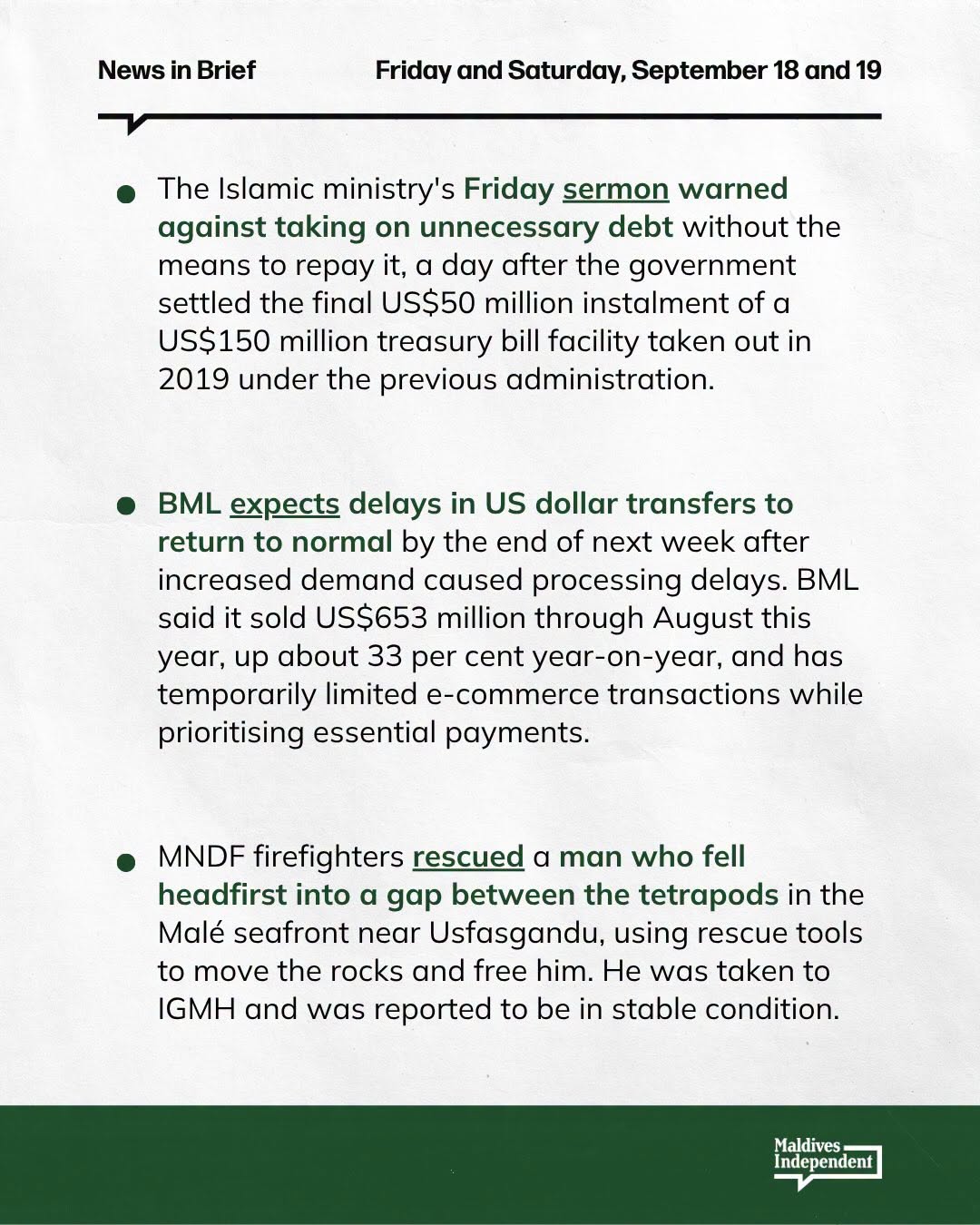 News in Brief Friday and Saturday, September 18 and 19

• The Islamic ministry's Friday sermon warned against taking on unnecessary debt without the means to repay it, a day after the government settled the final US$50 million instalment of a US$150 million treasury bill facility taken out in 2019 under the previous administration.

• BML expects delays in US dollar transfers to return to normal by the end of next week after increased demand caused processing delays. BML said it sold US$653 million through August this year, up about 33 per cent year-on-year, and has temporarily limited e-commerce transactions while prioritising essential payments.

• MNDF firefighters rescued a man who fell headfirst into a gap between the tetrapods in the Malé seafront near Usfasgandu, using rescue tools to move the rocks and free him. He was taken to IGMH and was reported to be in stable condition.

Maldives Independent